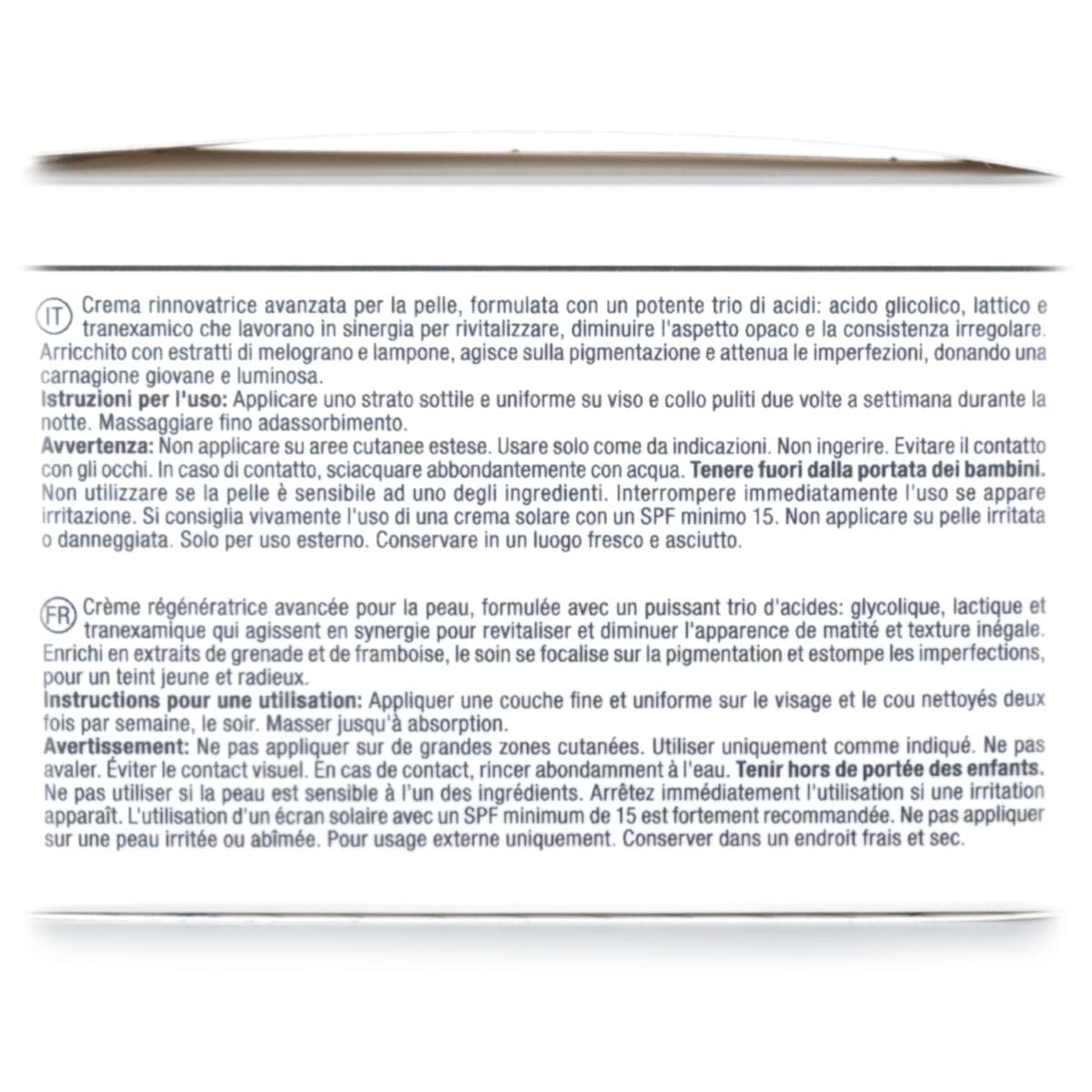 IT Crema rinnovatrice avanzata per la pelle, formulata con un potente trio di acidi: acido glicolico, lattico e tranexamico che lavorano in sinergia per rivitalizzare, diminuire l'aspetto opaco e la consistenza irregolare. Arricchito con estratti di melograno e lampone, agisce sulla pigmentazione e attenua le imperfezioni, donando una carnagione giovane e luminosa.
Istruzioni per l'uso: Applicare uno strato sottile e uniforme su viso e collo puliti due volte a settimana durante la notte. Massaggiare fino adassorbimento.
Avvertenza: Non applicare su aree cutanee estese. Usare solo come da indicazioni. Non ingerire. Evitare il contatto con gli occhi. In caso di contatto, sciacquare abbondantemente con acqua. Tenere fuori dalla portata dei bambini. Non utilizzare se la pelle è sensibile ad uno degli ingredienti. Interrompere immediatamente l'uso se appare irritazione. Si consiglia vivamente l'uso di una crema solare con un SPF minimo 15. Non applicare su pelle irritata o danneggiata. Solo per uso esterno. Conservare in un luogo fresco e asciutto.

FR Crème régénératrice avancée pour la peau, formulée avec un puissant trio d'acides: glycolique, lactique et tranexamique qui agissent en synergie pour revitaliser et diminuer l'apparence de matité et texture inégale. Enrichi en extraits de grenade et de framboise, le soin se focalise sur la pigmentation et estompe les imperfections, pour un teint jeune et radieux.
Instructions pour une utilisation: Appliquer une couche fine et uniforme sur le visage et le cou nettoyés deux fois par semaine, le soir. Masser jusqu'à absorption.
Avertissement: Ne pas appliquer sur de grandes zones cutanées. Utiliser uniquement comme indiqué. Ne pas avaler. Éviter le contact visuel. En cas de contact, rincer abondamment à l'eau. Tenir hors de portée des enfants. Ne pas utiliser si la peau est sensible à l'un des ingrédients. Arrêtez immédiatement l'utilisation si une irritation apparaît. L'utilisation d'un écran solaire avec un SPF minimum de 15 est fortement recommandée. Ne pas appliquer sur une peau irritée ou abîmée. Pour usage externe uniquement. Conserver dans un endroit frais et sec.